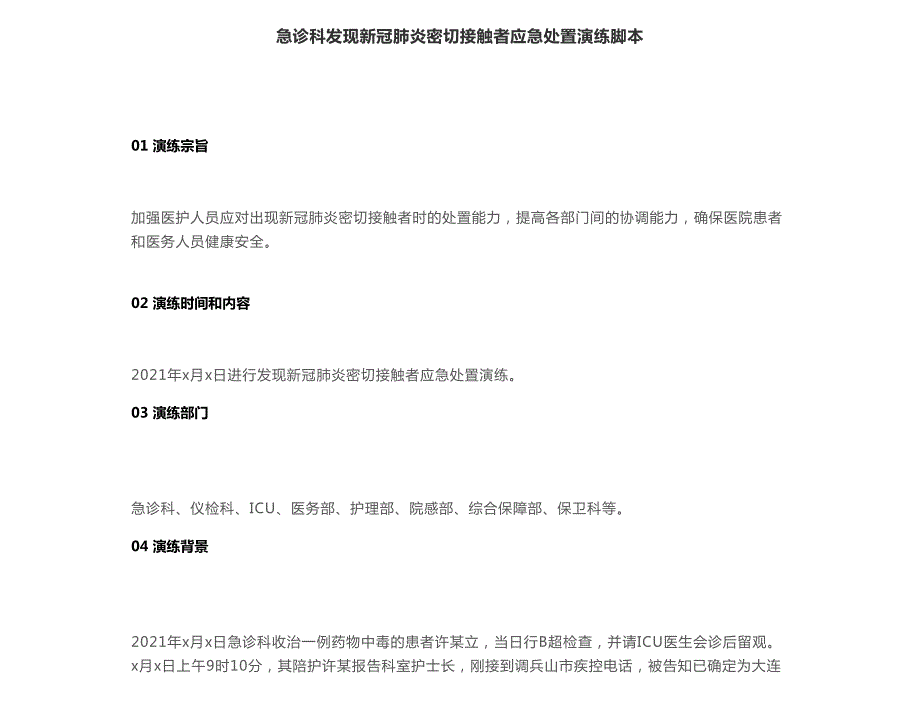 急诊科发现新冠肺炎密切接触者应急处置演练脚本

01 演练宗旨

加强医护人员应对出现新冠肺炎密切接触者时的处置能力，提高各部门间的协调能力，确保医院患者和医务人员健康安全。

02 演练时间和内容

2021年x月x日进行发现新冠肺炎密切接触者应急处置演练。

03 演练部门

急诊科、仪检科、ICU、医务部、护理部、院感部、综合保障部、保卫科等。

04 演练背景

2021年x月x日急诊科收治一例药物中毒的患者许某立，当日行B超检查，并请ICU医生会诊后留观。x月x日上午9时10分，其陪护许某报告科室护士长，刚接到调兵山市疾控电话，被告知已确定为大连